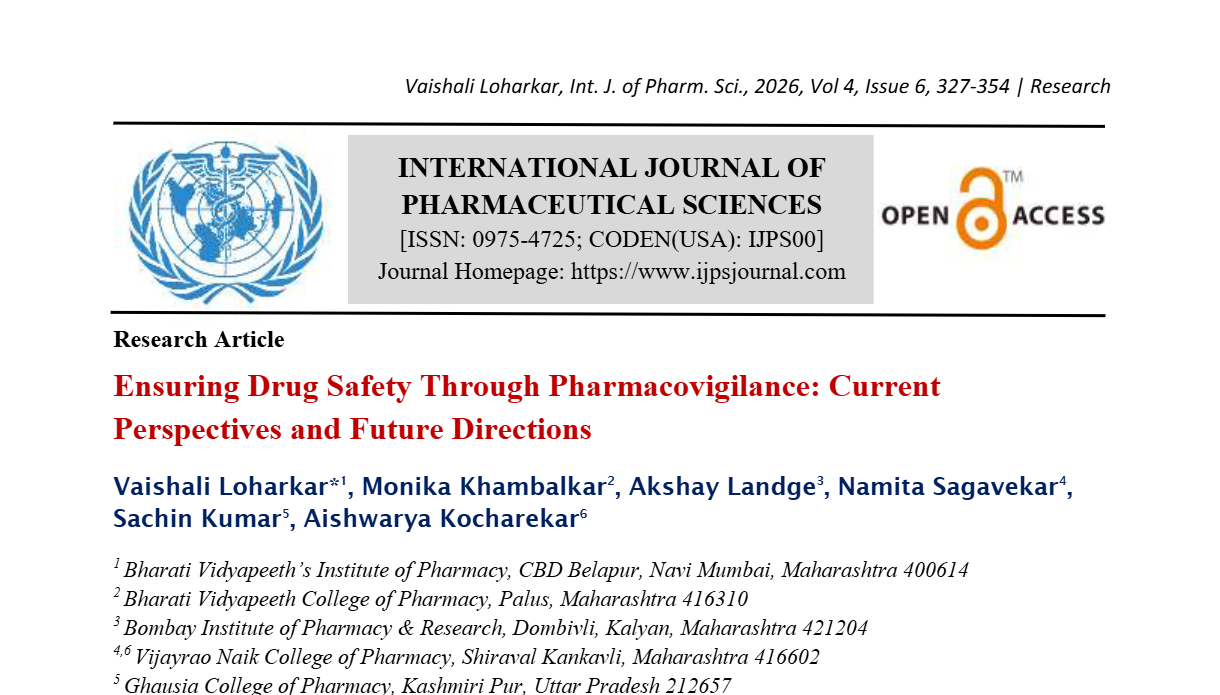 Vaishali Loharkar, Int. J. of Pharm. Sci., 2026, Vol 4, Issue 6, 327-354 | Research

INTERNATIONAL JOURNAL OF PHARMACEUTICAL SCIENCES
[ISSN: 0975-4725; CODEN(USA): IJPS00]
Journal Homepage: https://www.ijpsjournal.com

OPEN ACCESS

Research Article

Ensuring Drug Safety Through Pharmacovigilance: Current Perspectives and Future Directions

Vaishali Loharkar*$^1$, Monika Khambalkar$^2$, Akshay Landge$^3$, Namita Sagavekar$^4$, Sachin Kumar$^5$, Aishwarya Kocharekar$^6$

$^1$ Bharati Vidyapeeth's Institute of Pharmacy, CBD Belapur, Navi Mumbai, Maharashtra 400614
$^2$ Bharati Vidyapeeth College of Pharmacy, Palus, Maharashtra 416310
$^3$ Bombay Institute of Pharmacy & Research, Dombivli, Kalyan, Maharashtra 421204
$^{4,6}$ Vijayrao Naik College of Pharmacy, Shiraval Kankavli, Maharashtra 416602
$^5$ Ghausia College of Pharmacy, Kashmiri Pur, Uttar Pradesh 212657